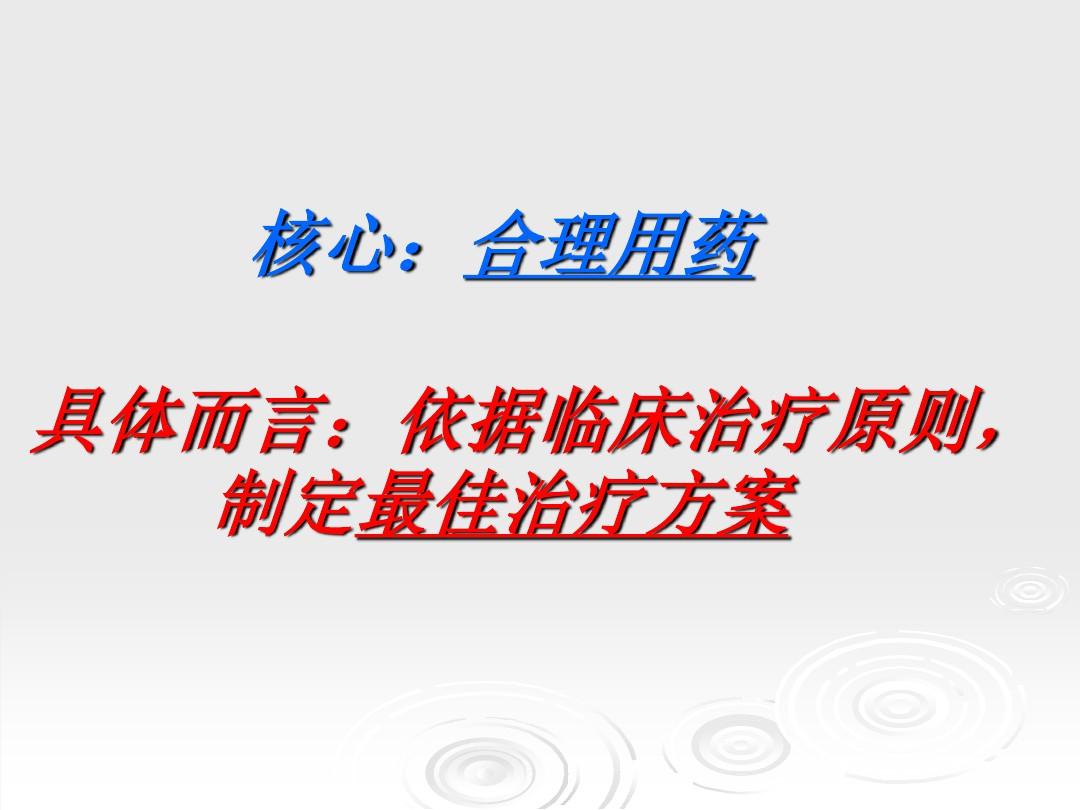 核心：合理用药

具体而言：依据临床治疗原则，制定最佳治疗方案